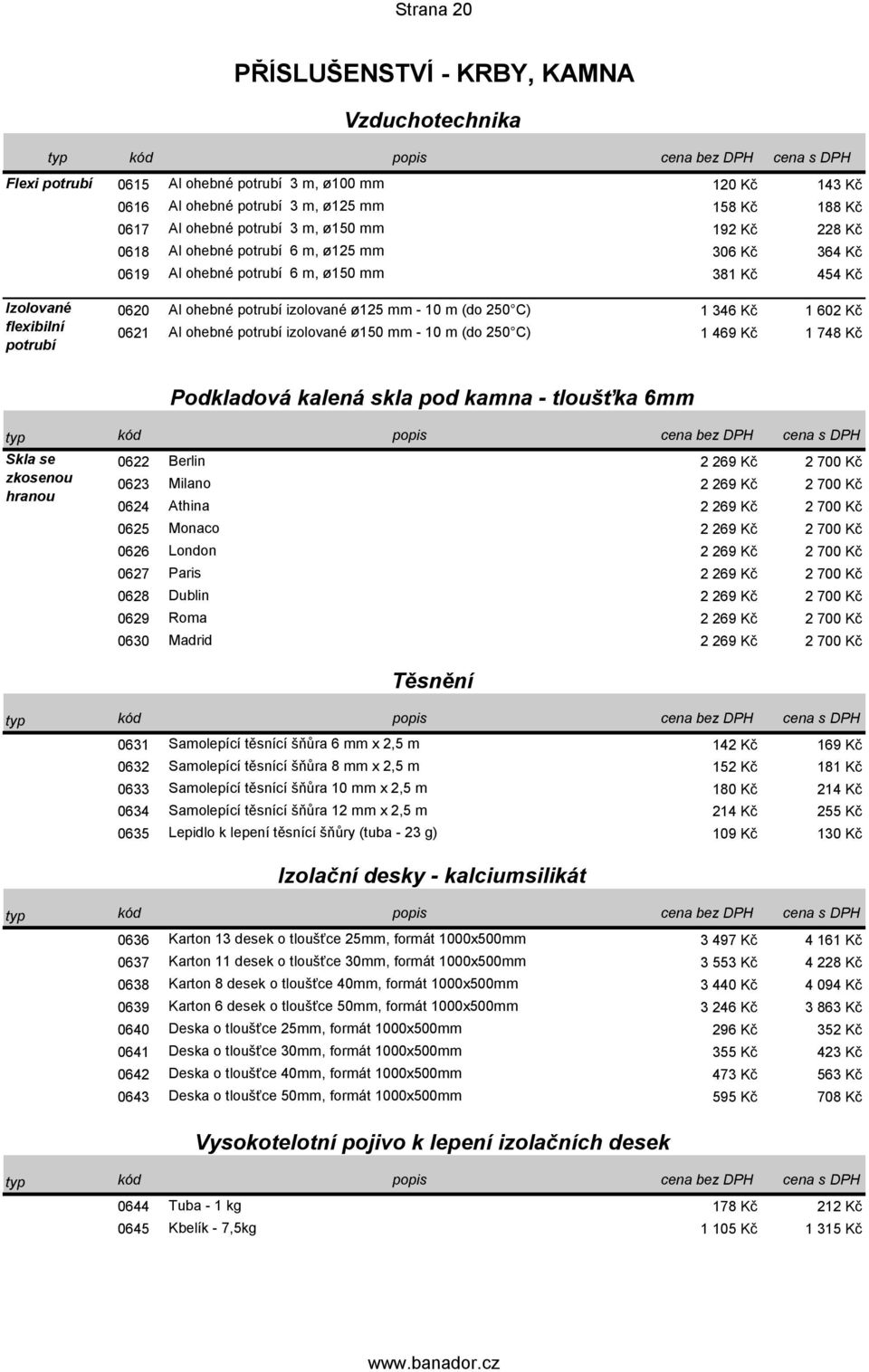 Strana 20

PŘÍSLUŠENSTVÍ - KRBY, KAMNA

Vzduchotechnika

| typ | kód | popis | cena bez DPH | cena s DPH |
|---|---|---|---|---|
| Flexi potrubí | 0615 | Al ohebné potrubí 3 m, ø100 mm | 120 Kč | 143 Kč |
| | 0616 | Al ohebné potrubí 3 m, ø125 mm | 158 Kč | 188 Kč |
| | 0617 | Al ohebné potrubí 3 m, ø150 mm | 192 Kč | 228 Kč |
| | 0618 | Al ohebné potrubí 6 m, ø125 mm | 306 Kč | 364 Kč |
| | 0619 | Al ohebné potrubí 6 m, ø150 mm | 381 Kč | 454 Kč |
| Izolované flexibilní potrubí | 0620 | Al ohebné potrubí izolované ø125 mm - 10 m (do 250°C) | 1 346 Kč | 1 602 Kč |
| | 0621 | Al ohebné potrubí izolované ø150 mm - 10 m (do 250°C) | 1 469 Kč | 1 748 Kč |

Podkladová kalená skla pod kamna - tloušťka 6mm

| typ | kód | popis | cena bez DPH | cena s DPH |
|---|---|---|---|---|
| Skla se zkosenou hranou | 0622 | Berlin | 2 269 Kč | 2 700 Kč |
| | 0623 | Milano | 2 269 Kč | 2 700 Kč |
| | 0624 | Athina | 2 269 Kč | 2 700 Kč |
| | 0625 | Monaco | 2 269 Kč | 2 700 Kč |
| | 0626 | London | 2 269 Kč | 2 700 Kč |
| | 0627 | Paris | 2 269 Kč | 2 700 Kč |
| | 0628 | Dublin | 2 269 Kč | 2 700 Kč |
| | 0629 | Roma | 2 269 Kč | 2 700 Kč |
| | 0630 | Madrid | 2 269 Kč | 2 700 Kč |

Těsnění

| typ | kód | popis | cena bez DPH | cena s DPH |
|---|---|---|---|---|
| | 0631 | Samolepící těsnící šňůra 6 mm x 2,5 m | 142 Kč | 169 Kč |
| | 0632 | Samolepící těsnící šňůra 8 mm x 2,5 m | 152 Kč | 181 Kč |
| | 0633 | Samolepící těsnící šňůra 10 mm x 2,5 m | 180 Kč | 214 Kč |
| | 0634 | Samolepící těsnící šňůra 12 mm x 2,5 m | 214 Kč | 255 Kč |
| | 0635 | Lepidlo k lepení těsnící šňůry (tuba - 23 g) | 109 Kč | 130 Kč |

Izolační desky - kalciumsilikát

| typ | kód | popis | cena bez DPH | cena s DPH |
|---|---|---|---|---|
| | 0636 | Karton 13 desek o tloušťce 25mm, formát 1000x500mm | 3 497 Kč | 4 161 Kč |
| | 0637 | Karton 11 desek o tloušťce 30mm, formát 1000x500mm | 3 553 Kč | 4 228 Kč |
| | 0638 | Karton 8 desek o tloušťce 40mm, formát 1000x500mm | 3 440 Kč | 4 094 Kč |
| | 0639 | Karton 6 desek o tloušťce 50mm, formát 1000x500mm | 3 246 Kč | 3 863 Kč |
| | 0640 | Deska o tloušťce 25mm, formát 1000x500mm | 296 Kč | 352 Kč |
| | 0641 | Deska o tloušťce 30mm, formát 1000x500mm | 355 Kč | 423 Kč |
| | 0642 | Deska o tloušťce 40mm, formát 1000x500mm | 473 Kč | 563 Kč |
| | 0643 | Deska o tloušťce 50mm, formát 1000x500mm | 595 Kč | 708 Kč |

Vysokotelotní pojivo k lepení izolačních desek

| typ | kód | popis | cena bez DPH | cena s DPH |
|---|---|---|---|---|
| | 0644 | Tuba - 1 kg | 178 Kč | 212 Kč |
| | 0645 | Kbelík - 7,5kg | 1 105 Kč | 1 315 Kč |

www.banador.cz